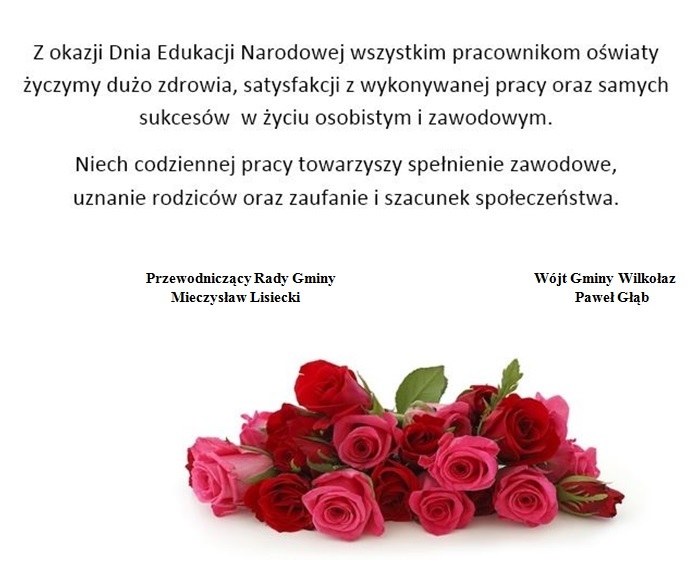 Z okazji Dnia Edukacji Narodowej wszystkim pracownikom oświaty życzymy dużo zdrowia, satysfakcji z wykonywanej pracy oraz samych sukcesów w życiu osobistym i zawodowym.

Niech codziennej pracy towarzyszy spełnienie zawodowe, uznanie rodziców oraz zaufanie i szacunek społeczeństwa.

Przewodniczący Rady Gminy
Mieczysław Lisiecki

Wójt Gminy Wilkołaz
Paweł Głąb